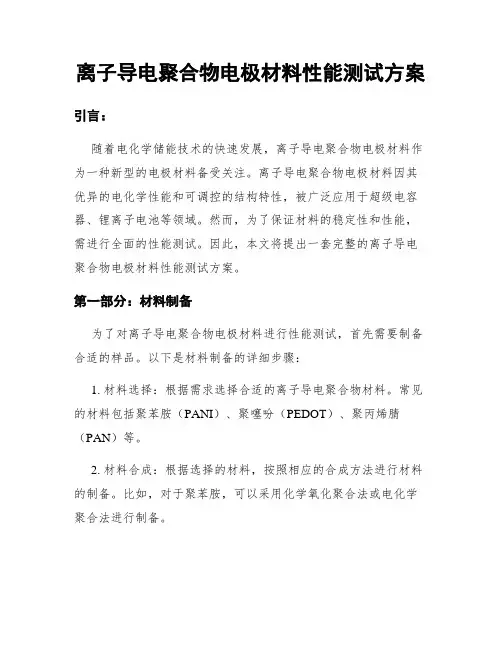 离子导电聚合物电极材料性能测试方案

引言：

随着电化学储能技术的快速发展，离子导电聚合物电极材料作为一种新型的电极材料备受关注。离子导电聚合物电极材料因其优异的电化学性能和可调控的结构特性，被广泛应用于超级电容器、锂离子电池等领域。然而，为了保证材料的稳定性和性能，需进行全面的性能测试。因此，本文将提出一套完整的离子导电聚合物电极材料性能测试方案。

第一部分：材料制备

为了对离子导电聚合物电极材料进行性能测试，首先需要制备合适的样品。以下是材料制备的详细步骤：

1. 材料选择：根据需求选择合适的离子导电聚合物材料。常见的材料包括聚苯胺（PANI）、聚噻吩（PEDOT）、聚丙烯腈（PAN）等。

2. 材料合成：根据选择的材料，按照相应的合成方法进行材料的制备。比如，对于聚苯胺，可以采用化学氧化聚合法或电化学聚合法进行制备。